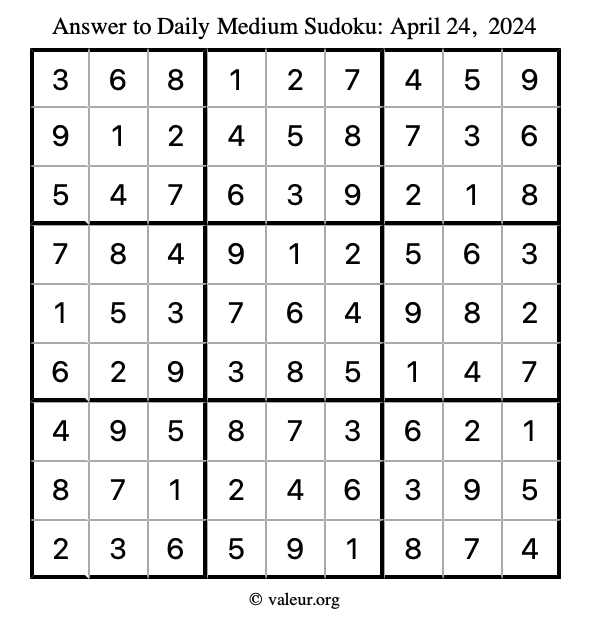 Answer to Daily Medium Sudoku: April 24, 2024

| | | | | | | | | |
|---|---|---|---|---|---|---|---|---|
| 3 | 6 | 8 | 1 | 2 | 7 | 4 | 5 | 9 |
| 9 | 1 | 2 | 4 | 5 | 8 | 7 | 3 | 6 |
| 5 | 4 | 7 | 6 | 3 | 9 | 2 | 1 | 8 |
| 7 | 8 | 4 | 9 | 1 | 2 | 5 | 6 | 3 |
| 1 | 5 | 3 | 7 | 6 | 4 | 9 | 8 | 2 |
| 6 | 2 | 9 | 3 | 8 | 5 | 1 | 4 | 7 |
| 4 | 9 | 5 | 8 | 7 | 3 | 6 | 2 | 1 |
| 8 | 7 | 1 | 2 | 4 | 6 | 3 | 9 | 5 |
| 2 | 3 | 6 | 5 | 9 | 1 | 8 | 7 | 4 |

© valeur.org